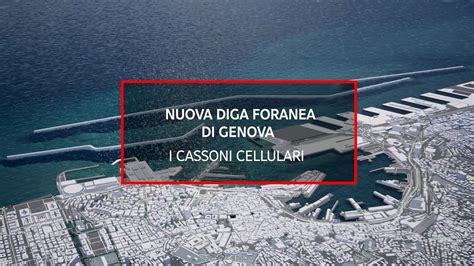 NUOVA DIGA FORANEA DI GENOVA

I CASSONI CELLULARI